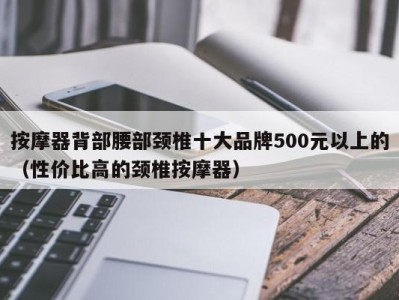 按摩器背部腰部颈椎十大品牌500元以上的（性价比高的颈椎按摩器）